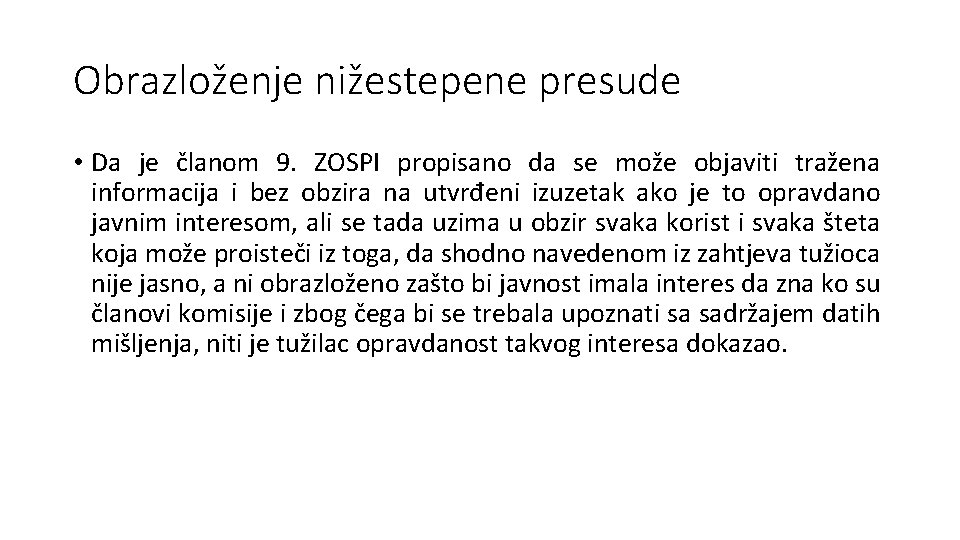 Obrazloženje nižestepene presude

• Da je članom 9. ZOSPI propisano da se može objaviti tražena informacija i bez obzira na utvrđeni izuzetak ako je to opravdano javnim interesom, ali se tada uzima u obzir svaka korist i svaka šteta koja može proisteči iz toga, da shodno navedenom iz zahtjeva tužioca nije jasno, a ni obrazloženo zašto bi javnost imala interes da zna ko su članovi komisije i zbog čega bi se trebala upoznati sa sadržajem datih mišljenja, niti je tužilac opravdanost takvog interesa dokazao.